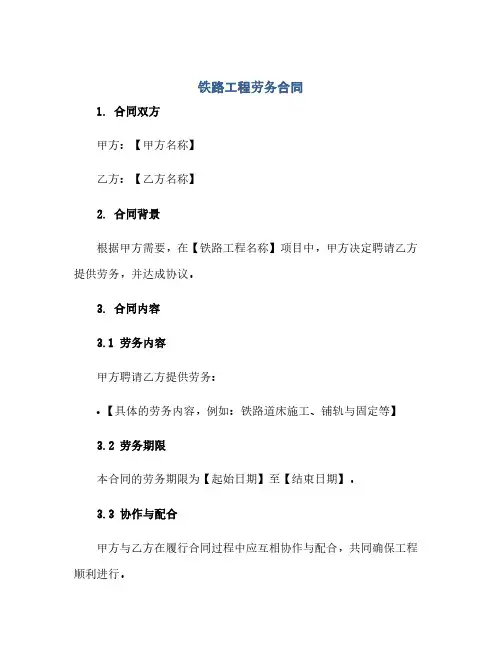 铁路工程劳务合同

1. 合同双方

甲方：【甲方名称】

乙方：【乙方名称】

2. 合同背景

根据甲方需要，在【铁路工程名称】项目中，甲方决定聘请乙方提供劳务，并达成协议。

3. 合同内容

3.1 劳务内容

甲方聘请乙方提供劳务：

• 【具体的劳务内容，例如：铁路道床施工、铺轨与固定等】

3.2 劳务期限

本合同的劳务期限为【起始日期】至【结束日期】。

3.3 协作与配合

甲方与乙方在履行合同过程中应互相协作与配合，共同确保工程顺利进行。